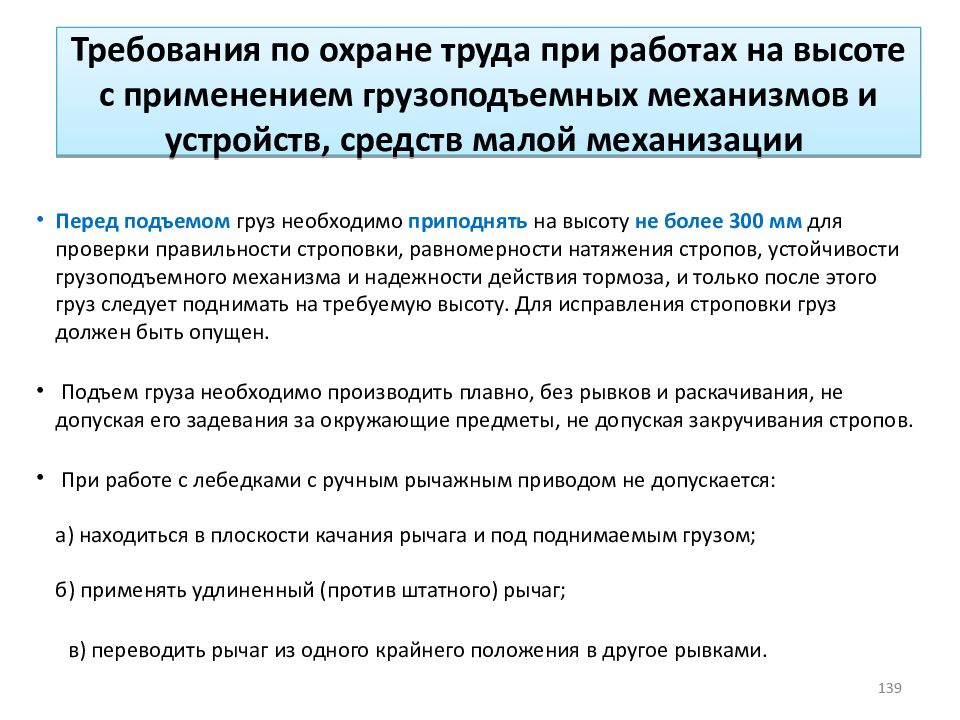 Требования по охране труда при работах на высоте с применением грузоподъемных механизмов и устройств, средств малой механизации

• Перед подъемом груз необходимо приподнять на высоту не более 300 мм для проверки правильности строповки, равномерности натяжения стропов, устойчивости грузоподъемного механизма и надежности действия тормоза, и только после этого груз следует поднимать на требуемую высоту. Для исправления строповки груз должен быть опущен.

• Подъем груза необходимо производить плавно, без рывков и раскачивания, не допуская его задевания за окружающие предметы, не допуская закручивания стропов.

• При работе с лебедками с ручным рычажным приводом не допускается:

а) находиться в плоскости качания рычага и под поднимаемым грузом;

б) применять удлиненный (против штатного) рычаг;

в) переводить рычаг из одного крайнего положения в другое рывками.

139